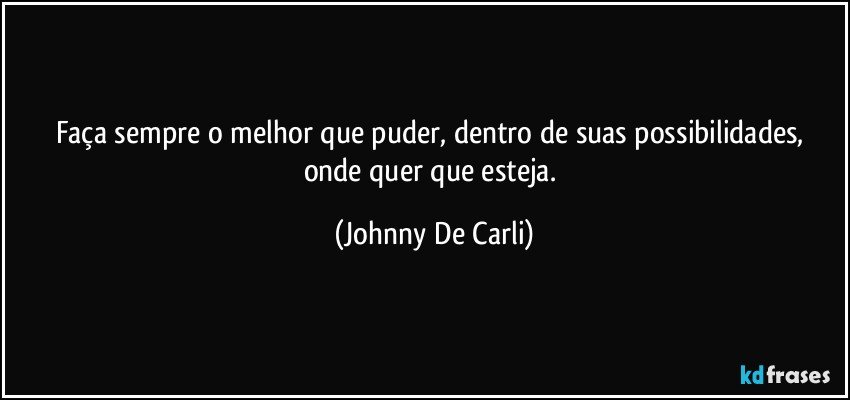 Faça sempre o melhor que puder, dentro de suas possibilidades, onde quer que esteja.

(Johnny De Carli)

kdfrases